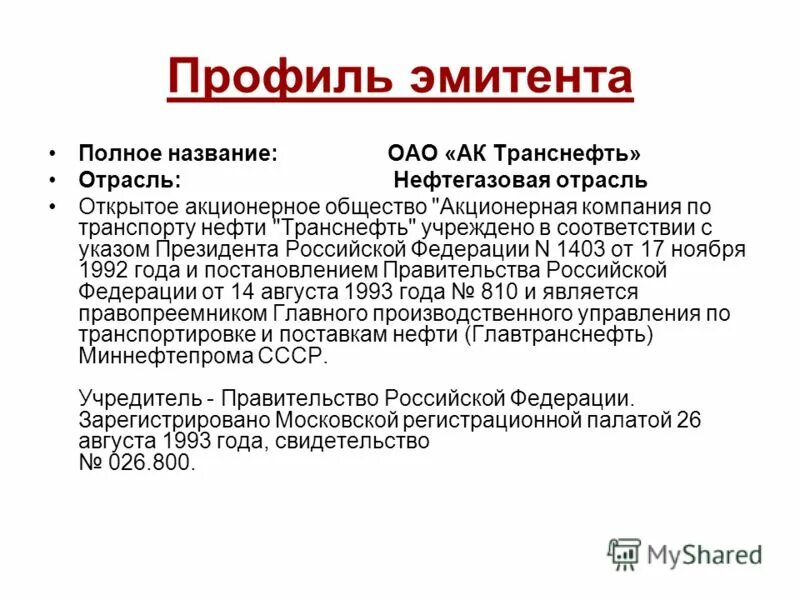 Профиль эмитента

• Полное название: ОАО «АК Транснефть»
• Отрасль: Нефтегазовая отрасль
• Открытое акционерное общество "Акционерная компания по транспорту нефти "Транснефть" учреждено в соответствии с указом Президента Российской Федерации N 1403 от 17 ноября 1992 года и постановлением Правительства Российской Федерации от 14 августа 1993 года № 810 и является правопреемником Главного производственного управления по транспортировке и поставкам нефти (Главтранснефть) Миннефтепрома СССР.

Учредитель - Правительство Российской Федерации. Зарегистрировано Московской регистрационной палатой 26 августа 1993 года, свидетельство № 026.800.

MyShared